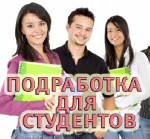 ПОДРАБОТКА
ДЛЯ
СТУДЕНТОВ